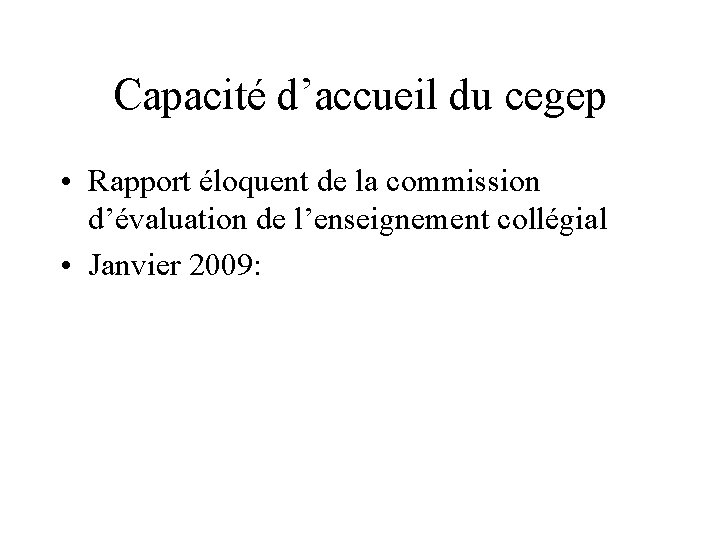 Capacité d’accueil du cegep

• Rapport éloquent de la commission d’évaluation de l’enseignement collégial
• Janvier 2009: